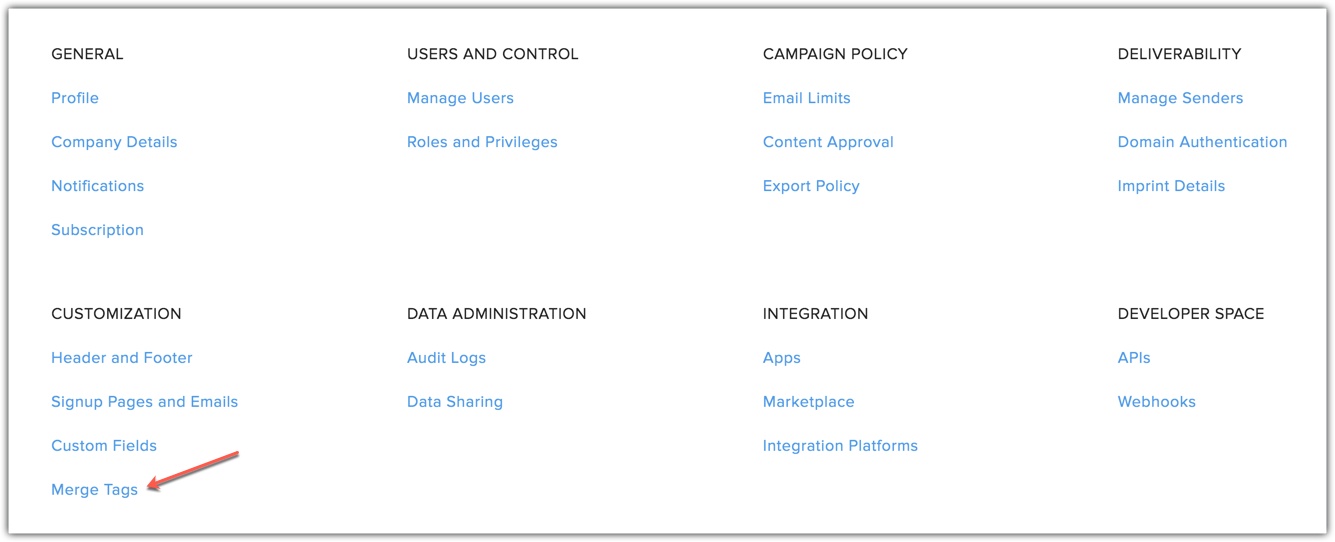 GENERAL

Profile

Company Details

Notifications

Subscription

USERS AND CONTROL

Manage Users

Roles and Privileges

CAMPAIGN POLICY

Email Limits

Content Approval

Export Policy

DELIVERABILITY

Manage Senders

Domain Authentication

Imprint Details

CUSTOMIZATION

Header and Footer

Signup Pages and Emails

Custom Fields

Merge Tags

DATA ADMINISTRATION

Audit Logs

Data Sharing

INTEGRATION

Apps

Marketplace

Integration Platforms

DEVELOPER SPACE

APIs

Webhooks